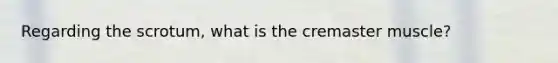 Regarding the scrotum, what is the cremaster muscle?